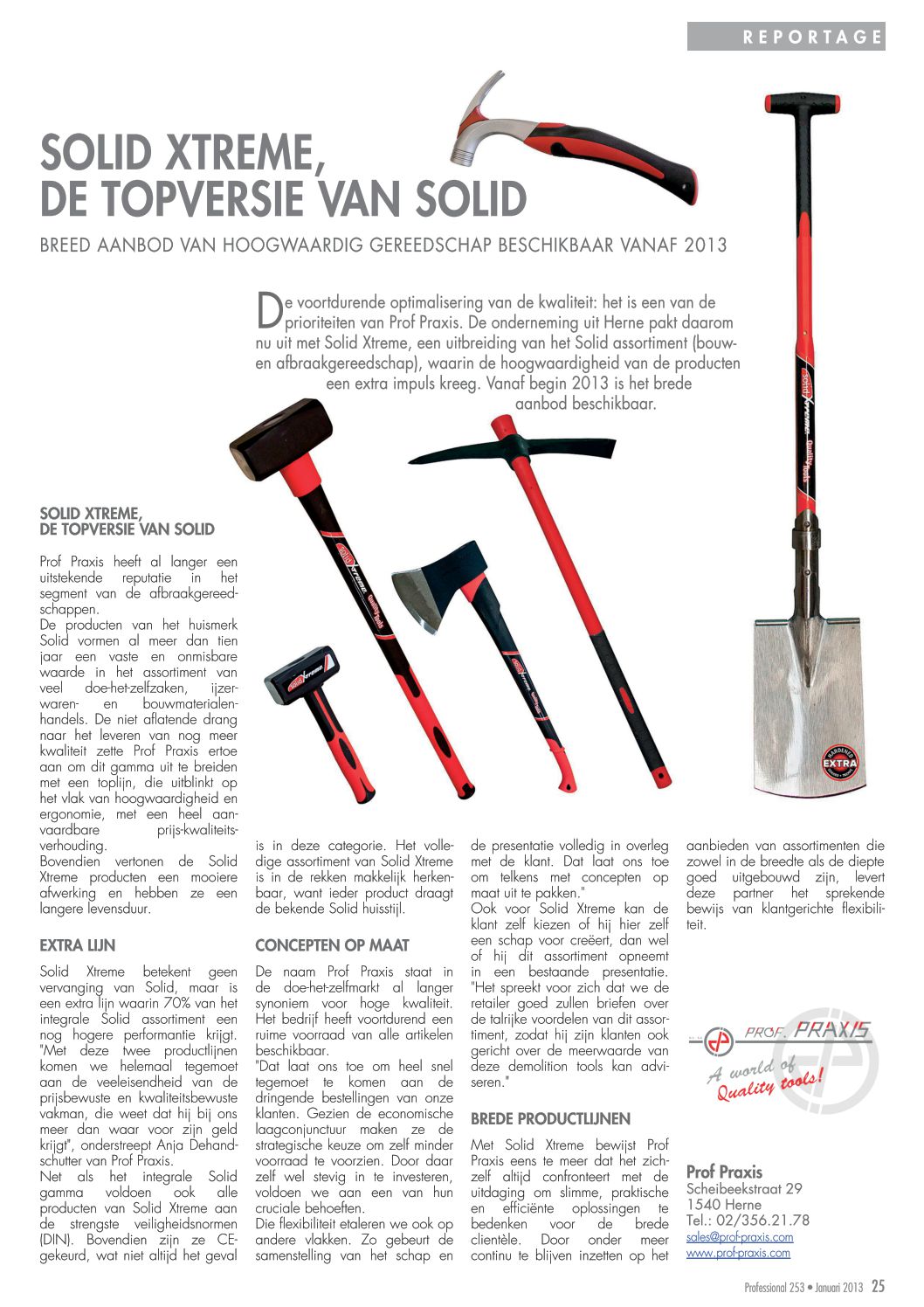 REPORTAGE

SOLID XTREME, DE TOPVERSIE VAN SOLID

BREED AANBOD VAN HOOGWAARDIG GEREEDSCHAP BESCHIKBAAR VANAF 2013

De voortdurende optimalisering van de kwaliteit: het is een van de prioriteiten van Prof Praxis. De onderneming uit Herne pakt daarom nu uit met Solid Xtreme, een uitbreiding van het Solid assortiment (bouw- en afbraakgereedschap), waarin de hoogwaardigheid van de producten een extra impuls kreeg. Vanaf begin 2013 is het brede aanbod beschikbaar.

SOLID XTREME, DE TOPVERSIE VAN SOLID

Prof Praxis heeft al langer een uitstekende reputatie in het segment van de afbraakgereedschappen.
De producten van het huismerk Solid vormen al meer dan tien jaar een vaste en onmisbare waarde in het assortiment van veel doe-het-zelfzaken, ijzerwaren- en bouwmaterialenhandels. De niet aflatende drang naar het leveren van nog meer kwaliteit zette Prof Praxis ertoe aan om dit gamma uit te breiden met een toplijn, die uitblinkt op het vlak van hoogwaardigheid en ergonomie, met een heel aanvaardbare prijs-kwaliteitsverhouding.
Bovendien vertonen de Solid Xtreme producten een mooiere afwerking en hebben ze een langere levensduur.

EXTRA LIJN

Solid Xtreme betekent geen vervanging van Solid, maar is een extra lijn waarin 70% van het integrale Solid assortiment een nog hogere performantie krijgt. "Met deze twee productlijnen komen we helemaal tegemoet aan de veeleisendheid van de prijsbewuste en kwaliteitsbewuste vakman, die weet dat hij bij ons meer dan waar voor zijn geld krijgt", onderstreept Anja Dehandschutter van Prof Praxis.
Net als het integrale Solid gamma voldoen ook alle producten van Solid Xtreme aan de strengste veiligheidsnormen (DIN). Bovendien zijn ze CE-gekeurd, wat niet altijd het geval is in deze categorie. Het volledige assortiment van Solid Xtreme is in de rekken makkelijk herkenbaar, want ieder product draagt de bekende Solid huisstijl.

CONCEPTEN OP MAAT

De naam Prof Praxis staat in de doe-het-zelfmarkt al langer synoniem voor hoge kwaliteit. Het bedrijf heeft voortdurend een ruime voorraad van alle artikelen beschikbaar.
"Dat laat ons toe om heel snel tegemoet te komen aan de dringende bestellingen van onze klanten. Gezien de economische laagconjunctuur maken ze de strategische keuze om zelf minder voorraad te voorzien. Door daar zelf wel stevig in te investeren, voldoen we aan een van hun cruciale behoeften.
Die flexibiliteit etaleren we ook op andere vlakken. Zo gebeurt de samenstelling van het schap en de presentatie volledig in overleg met de klant. Dat laat ons toe om telkens met concepten op maat uit te pakken."
Ook voor Solid Xtreme kan de klant zelf kiezen of hij hier zelf een schap voor creëert, dan wel of hij dit assortiment opneemt in een bestaande presentatie. "Het spreekt voor zich dat we de retailer goed zullen briefen over de talrijke voordelen van dit assortiment, zodat hij zijn klanten ook gericht over de meerwaarde van deze demolition tools kan adviseren."

BREDE PRODUCTLIJNEN

Met Solid Xtreme bewijst Prof Praxis eens te meer dat het zichzelf altijd confronteert met de uitdaging om slimme, praktische en efficiënte oplossingen te bedenken voor de brede clientèle. Door onder meer continu te blijven inzetten op het aanbieden van assortimenten die zowel in de breedte als de diepte goed uitgebouwd zijn, levert deze partner het sprekende bewijs van klantgerichte flexibiliteit.

PROF. PRAXIS
A world of Quality tools!

Prof Praxis
Scheibeekstraat 29
1540 Herne
Tel.: 02/356.21.78
sales@prof-praxis.com
www.prof-praxis.com

Professional 253 • Januari 2013 25